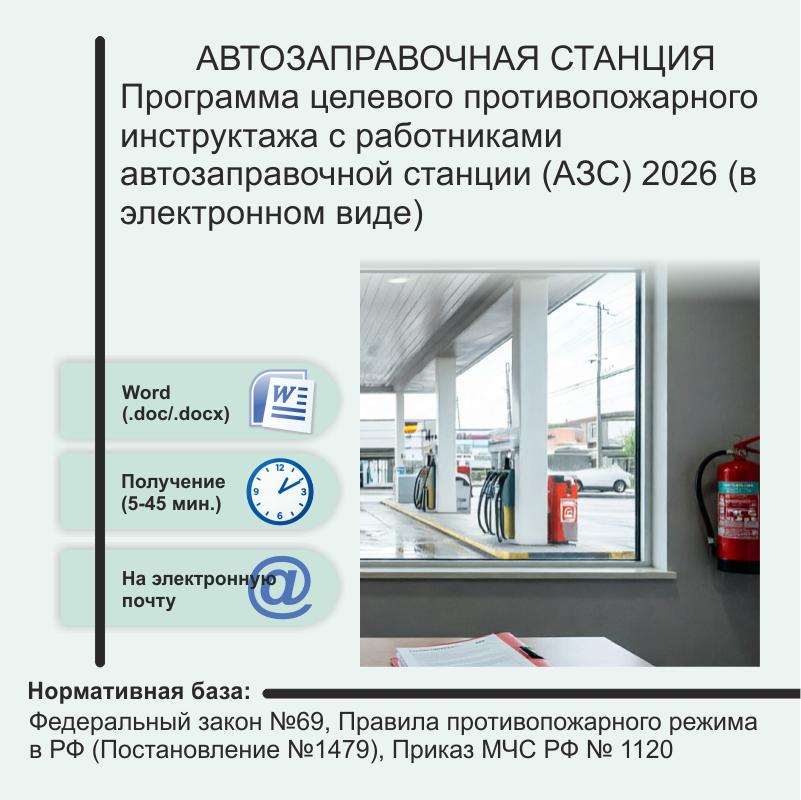 АВТОЗАПРАВОЧНАЯ СТАНЦИЯ
Программа целевого противопожарного инструктажа с работниками автозаправочной станции (АЗС) 2026 (в электронном виде)

Word
(.doc/.docx)

Получение
(5-45 мин.)

На электронную
почту

Нормативная база:

Федеральный закон №69, Правила противопожарного режима в РФ (Постановление №1479), Приказ МЧС РФ № 1120